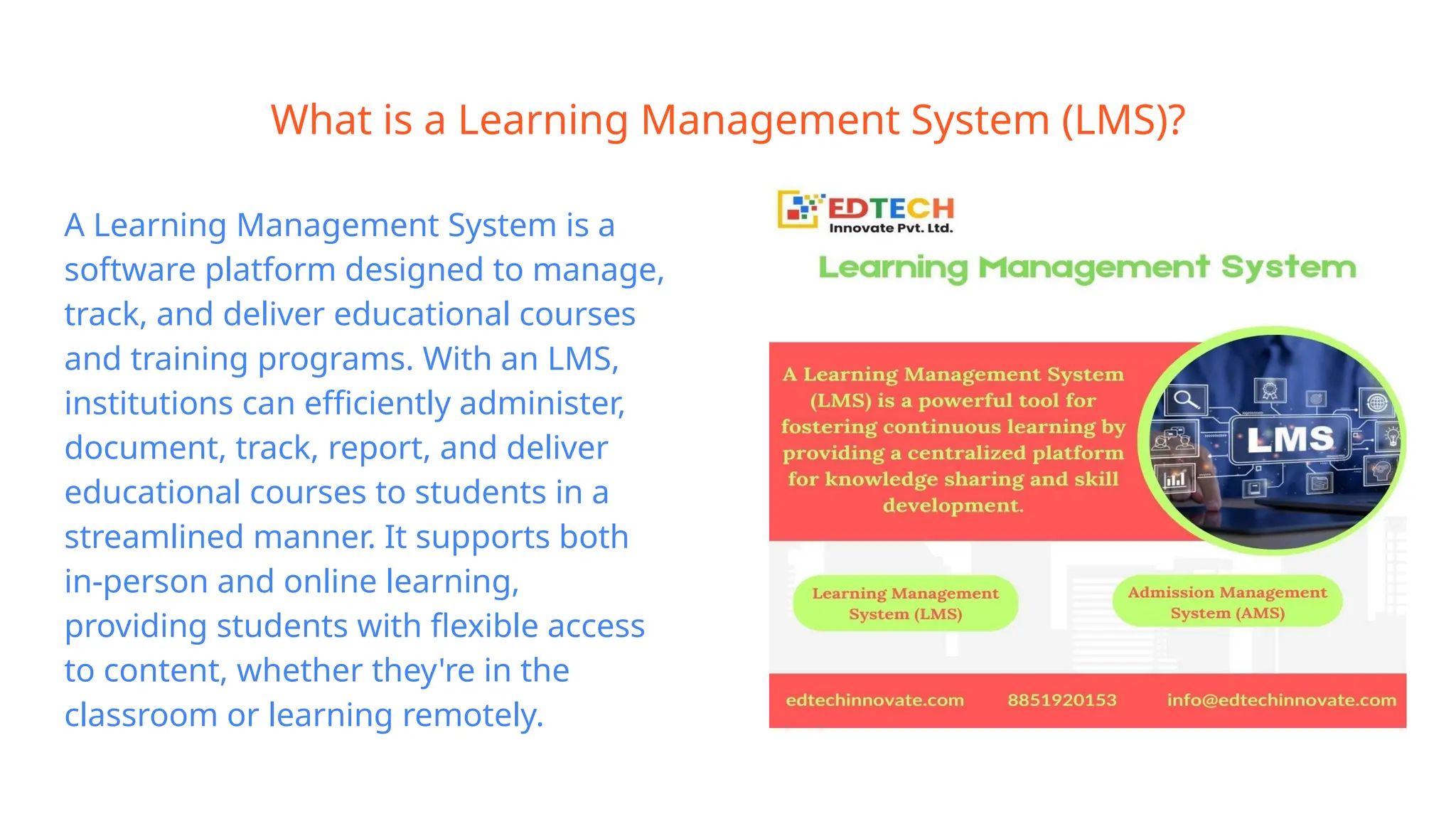 What is a Learning Management System (LMS)?

A Learning Management System is a software platform designed to manage, track, and deliver educational courses and training programs. With an LMS, institutions can efficiently administer, document, track, report, and deliver educational courses to students in a streamlined manner. It supports both in-person and online learning, providing students with flexible access to content, whether they're in the classroom or learning remotely.

EDTECH
Innovate Pvt. Ltd.

Learning Management System

A Learning Management System (LMS) is a powerful tool for fostering continuous learning by providing a centralized platform for knowledge sharing and skill development.

LMS

Learning Management System (LMS)

Admission Management System (AMS)

edtechinnovate.com 8851920153 info@edtechinnovate.com